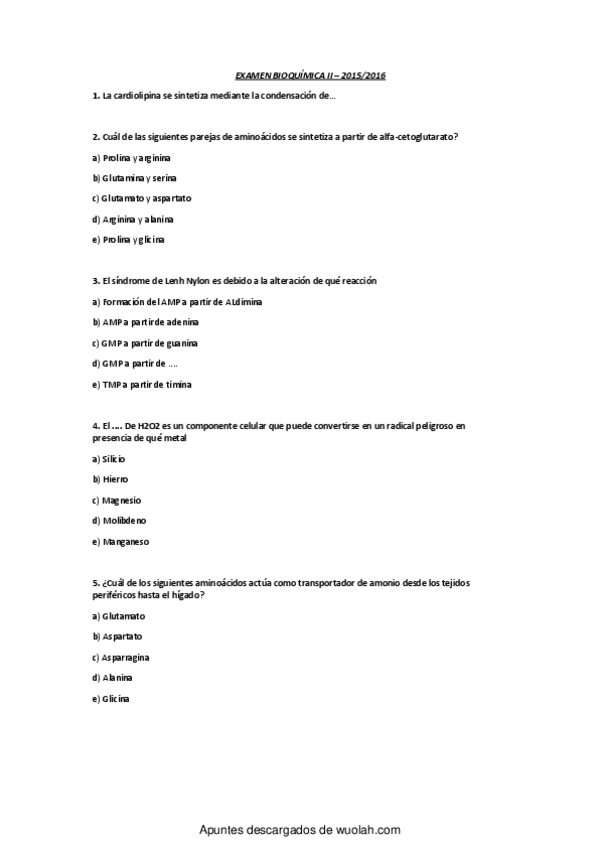 EXAMEN BIOQUÍMICA II – 2015/2016

1. La cardiolipina se sintetiza mediante la condensación de…

2. Cuál de las siguientes parejas de aminoácidos se sintetiza a partir de alfa-cetoglutarato?

a) Prolina y arginina

b) Glutamina y serina

c) Glutamato y aspartato

d) Arginina y alanina

e) Prolina y glicina

3. El síndrome de Lenh Nylon es debido a la alteración de qué reacción

a) Formación del AMP a partir de ALdimina

b) AMP a partir de adenina

c) GMP a partir de guanina

d) GMP a partir de ….

e) TMP a partir de timina

4. El …. De H2O2 es un componente celular que puede convertirse en un radical peligroso en presencia de qué metal

a) Silicio

b) Hierro

c) Magnesio

d) Molibdeno

e) Manganeso

5. ¿Cuál de los siguientes aminoácidos actúa como transportador de amonio desde los tejidos periféricos hasta el hígado?

a) Glutamato

b) Aspartato

c) Asparragina

d) Alanina

e) Glicina

Apuntes descargados de wuolah.com